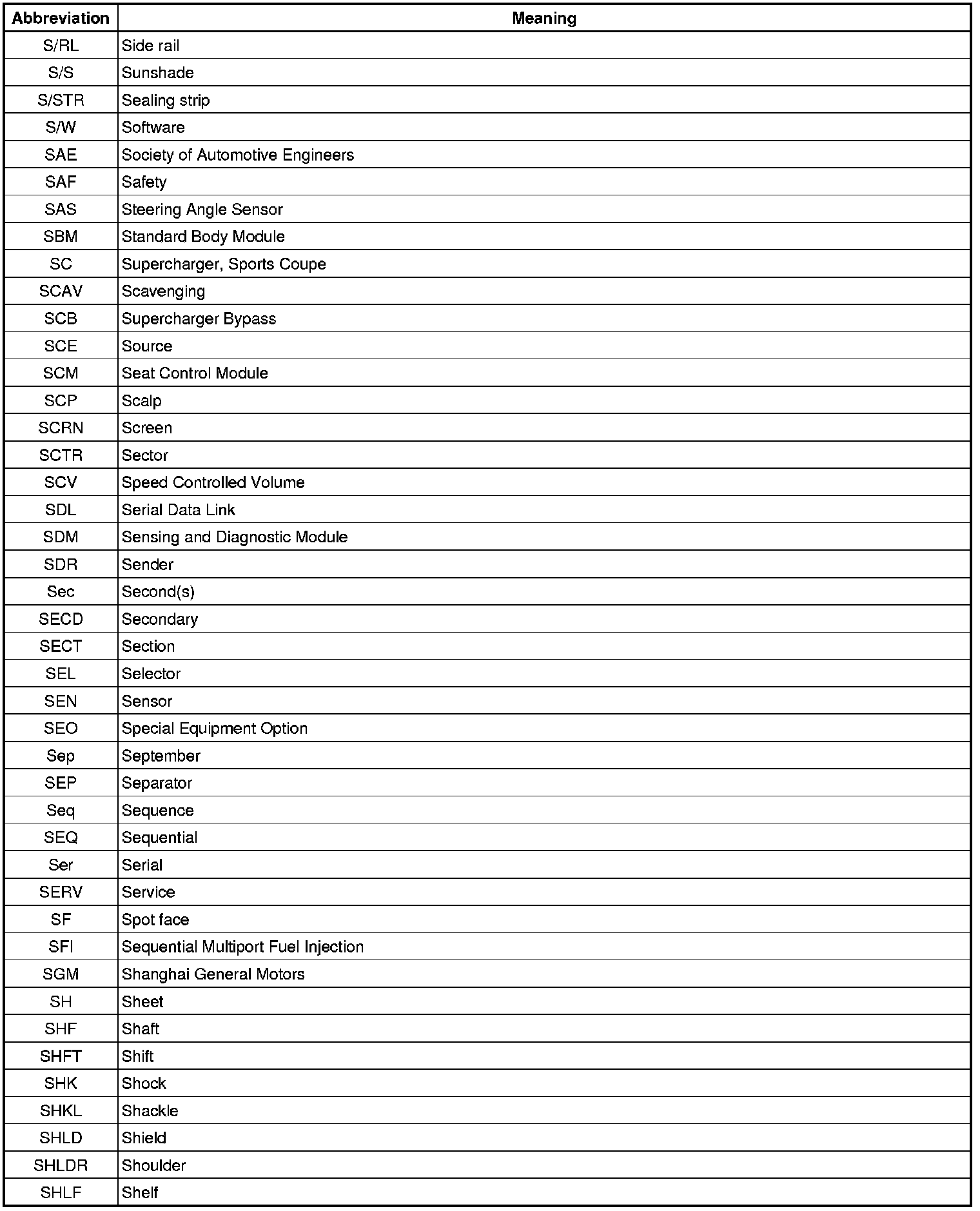 | Abbreviation | Meaning |
|---|---|
| S/RL | Side rail |
| S/S | Sunshade |
| S/STR | Sealing strip |
| S/W | Software |
| SAE | Society of Automotive Engineers |
| SAF | Safety |
| SAS | Steering Angle Sensor |
| SBM | Standard Body Module |
| SC | Supercharger, Sports Coupe |
| SCAV | Scavenging |
| SCB | Supercharger Bypass |
| SCE | Source |
| SCM | Seat Control Module |
| SCP | Scalp |
| SCRN | Screen |
| SCTR | Sector |
| SCV | Speed Controlled Volume |
| SDL | Serial Data Link |
| SDM | Sensing and Diagnostic Module |
| SDR | Sender |
| Sec | Second(s) |
| SECD | Secondary |
| SECT | Section |
| SEL | Selector |
| SEN | Sensor |
| SEO | Special Equipment Option |
| Sep | September |
| SEP | Separator |
| Seq | Sequence |
| SEQ | Sequential |
| Ser | Serial |
| SERV | Service |
| SF | Spot face |
| SFI | Sequential Multiport Fuel Injection |
| SGM | Shanghai General Motors |
| SH | Sheet |
| SHF | Shaft |
| SHFT | Shift |
| SHK | Shock |
| SHKL | Shackle |
| SHLD | Shield |
| SHLDR | Shoulder |
| SHLF | Shelf |